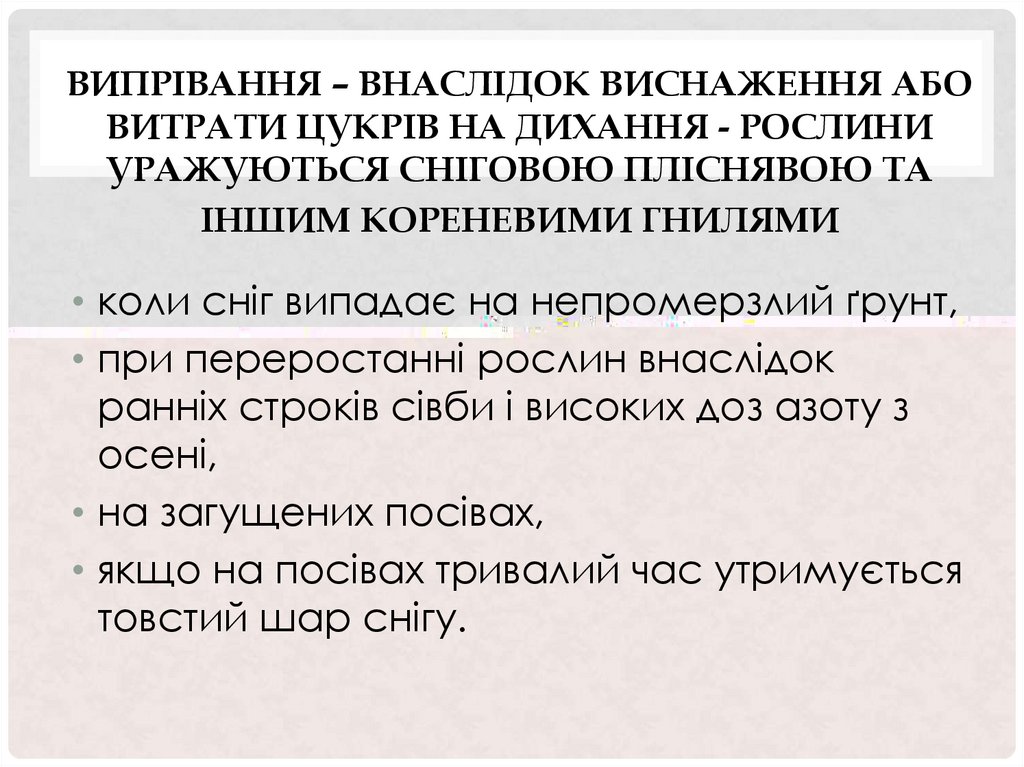 ВИПРІВАННЯ – ВНАСЛІДОК ВИСНАЖЕННЯ АБО ВИТРАТИ ЦУКРІВ НА ДИХАННЯ - РОСЛИНИ УРАЖУЮТЬСЯ СНІГОВОЮ ПЛІСНЯВОЮ ТА ІНШИМ КОРЕНЕВИМИ ГНИЛЯМИ

• коли сніг випадає на непромерзлий ґрунт,
• при переростанні рослин внаслідок ранніх строків сівби і високих доз азоту з осені,
• на загущених посівах,
• якщо на посівах тривалий час утримується товстий шар снігу.